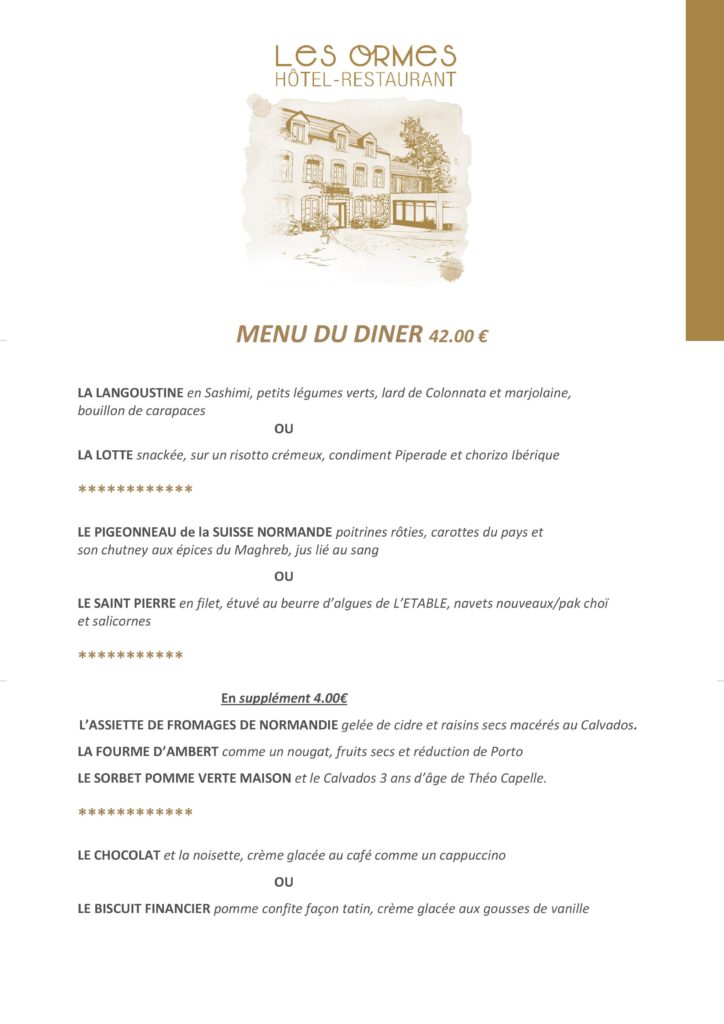 LES ORMES
HÔTEL-RESTAURANT

MENU DU DINER 42.00 €

LA LANGOUSTINE en Sashimi, petits légumes verts, lard de Colonnata et marjolaine, bouillon de carapaces

OU

LA LOTTE snackée, sur un risotto crémeux, condiment Piperade et chorizo Ibérique

************

LE PIGEONNEAU de la SUISSE NORMANDE poitrines rôties, carottes du pays et son chutney aux épices du Maghreb, jus lié au sang

OU

LE SAINT PIERRE en filet, étuvé au beurre d'algues de L'ETABLE, navets nouveaux/pak choï et salicornes

***********

En supplément 4.00€

L'ASSIETTE DE FROMAGES DE NORMANDIE gelée de cidre et raisins secs macérés au Calvados.

LA FOURME D'AMBERT comme un nougat, fruits secs et réduction de Porto

LE SORBET POMME VERTE MAISON et le Calvados 3 ans d'âge de Théo Capelle.

************

LE CHOCOLAT et la noisette, crème glacée au café comme un cappuccino

OU

LE BISCUIT FINANCIER pomme confite façon tatin, crème glacée aux gousses de vanille